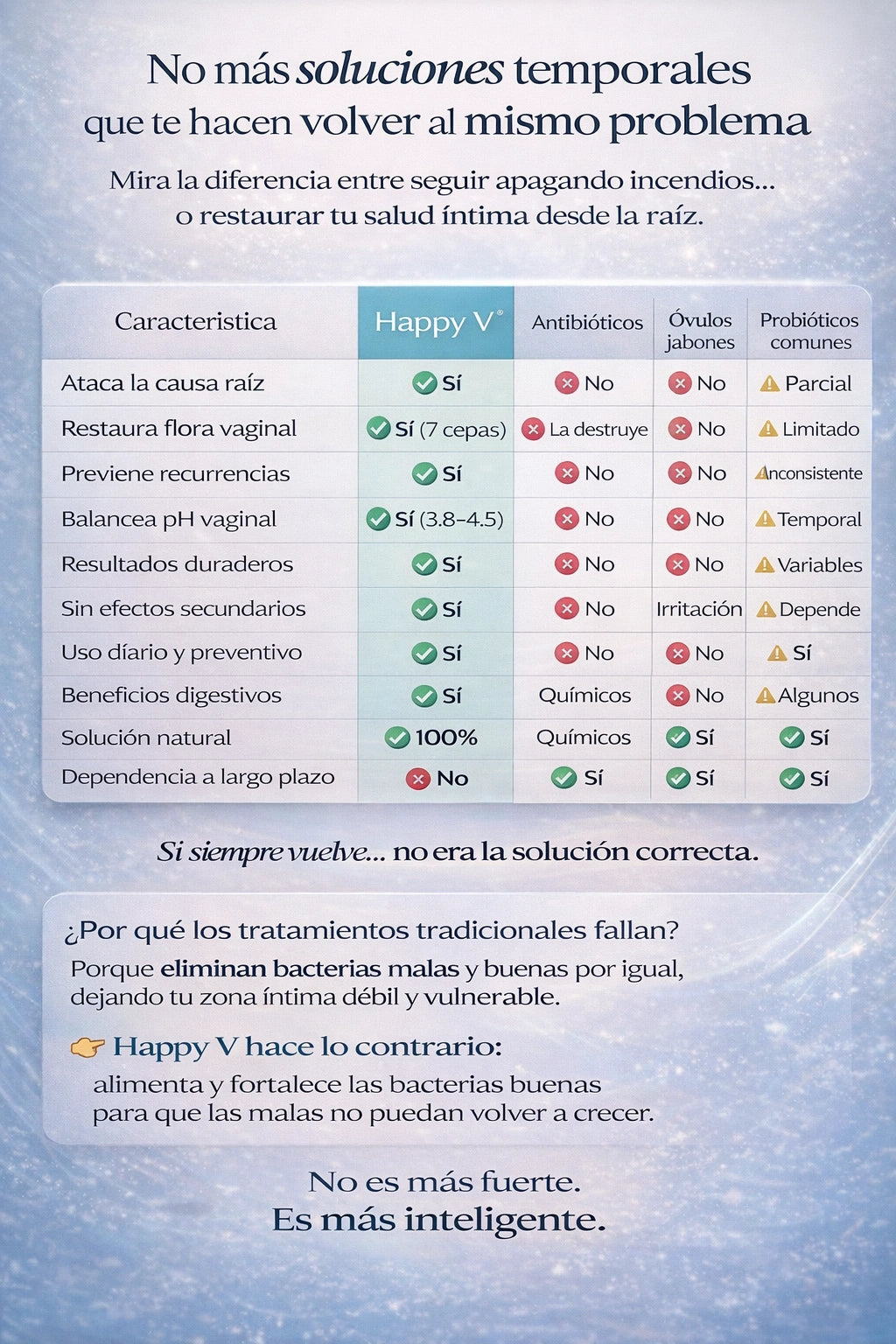 No más soluciones temporales que te hacen volver al mismo problema

Mira la diferencia entre seguir apagando incendios... o restaurar tu salud íntima desde la raíz.

| Caracteristica | Happy V® | Antibióticos | Óvulos jabones | Probióticos comunes |
|---|---|---|---|---|
| Ataca la causa raíz | Sí | No | No | Parcial |
| Restaura flora vaginal | Sí (7 cepas) | La destruye | No | Limitado |
| Previene recurrencias | Sí | No | No | Inconsistente |
| Balancea pH vaginal | Sí (3.8–4.5) | No | No | Temporal |
| Resultados duraderos | Sí | No | No | Variables |
| Sin efectos secundarios | Sí | No | Irritación | Depende |
| Uso diario y preventivo | Sí | No | No | Sí |
| Beneficios digestivos | Sí | Químicos | No | Algunos |
| Solución natural | 100% | Químicos | Sí | Sí |
| Dependencia a largo plazo | No | Sí | Sí | Sí |

Si siempre vuelve... no era la solución correcta.

¿Por qué los tratamientos tradicionales fallan?
Porque eliminan bacterias malas y buenas por igual, dejando tu zona íntima débil y vulnerable.

Happy V hace lo contrario:
alimenta y fortalece las bacterias buenas para que las malas no puedan volver a crecer.

No es más fuerte.
Es más inteligente.